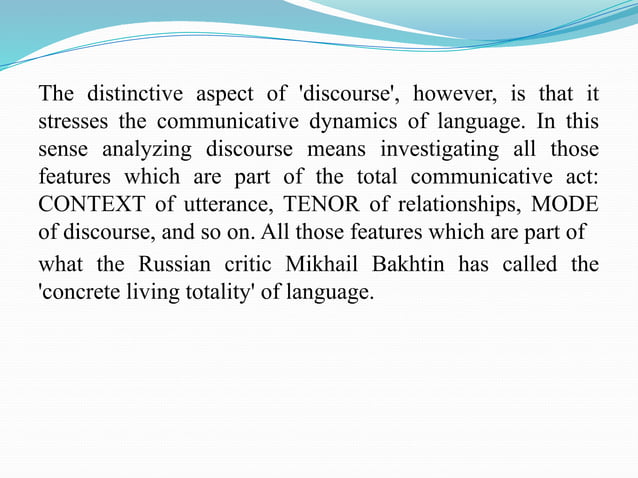 The distinctive aspect of 'discourse', however, is that it stresses the communicative dynamics of language. In this sense analyzing discourse means investigating all those features which are part of the total communicative act: CONTEXT of utterance, TENOR of relationships, MODE of discourse, and so on. All those features which are part of

what the Russian critic Mikhail Bakhtin has called the 'concrete living totality' of language.